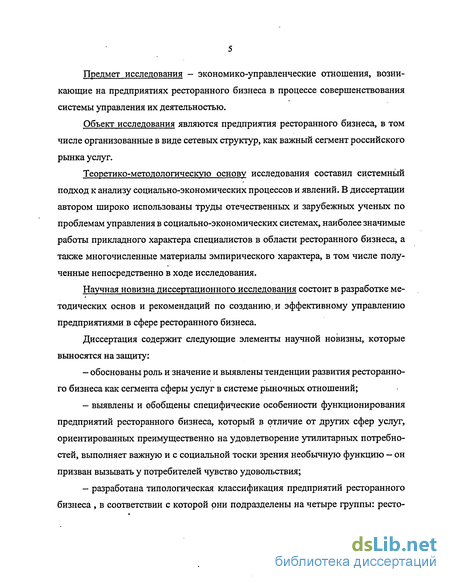 5

Предмет исследования – экономико-управленческие отношения, возникающие на предприятиях ресторанного бизнеса в процессе совершенствования системы управления их деятельностью.

Объект исследования являются предприятия ресторанного бизнеса, в том числе организованные в виде сетевых структур, как важный сегмент российского рынка услуг.

Теоретико-методологическую основу исследования составил системный подход к анализу социально-экономических процессов и явлений. В диссертации автором широко использованы труды отечественных и зарубежных ученых по проблемам управления в социально-экономических системах, наиболее значимые работы прикладного характера специалистов в области ресторанного бизнеса, а также многочисленные материалы эмпирического характера, в том числе полученные непосредственно в ходе исследования.

Научная новизна диссертационного исследования состоит в разработке методических основ и рекомендаций по созданию и эффективному управлению предприятиями в сфере ресторанного бизнеса.

Диссертация содержит следующие элементы научной новизны, которые выносятся на защиту:

– обоснованы роль и значение и выявлены тенденции развития ресторанного бизнеса как сегмента сферы услуг в системе рыночных отношений;

– выявлены и обобщены специфические особенности функционирования предприятий ресторанного бизнеса, который в отличие от других сфер услуг, ориентированных преимущественно на удовлетворение утилитарных потребностей, выполняет важную и с социальной тоски зрения необычную функцию – он призван вызывать у потребителей чувство удовольствия;

– разработана типологическая классификация предприятий ресторанного бизнеса , в соответствии с которой они подразделены на четыре группы: ресто-

dsLib.net
библиотека диссертаций